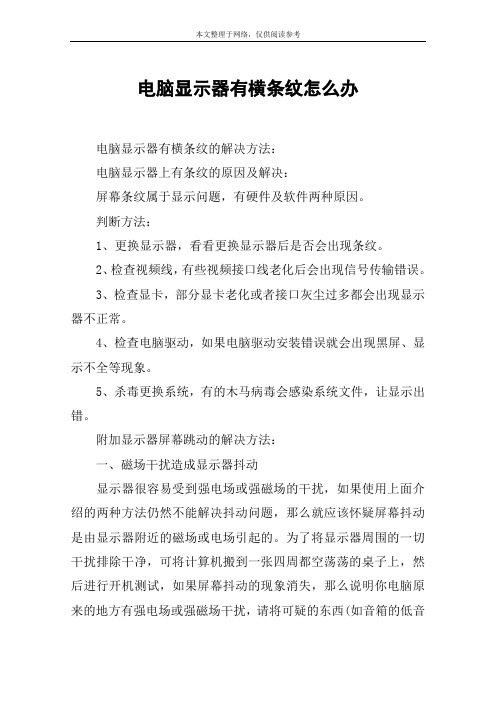 本文整理于网络，仅供阅读参考

电脑显示器有横条纹怎么办

电脑显示器有横条纹的解决方法：

电脑显示器上有条纹的原因及解决：

屏幕条纹属于显示问题，有硬件及软件两种原因。

判断方法：

1、更换显示器，看看更换显示器后是否会出现条纹。

2、检查视频线，有些视频接口线老化后会出现信号传输错误。

3、检查显卡，部分显卡老化或者接口灰尘过多都会出现显示器不正常。

4、检查电脑驱动，如果电脑驱动安装错误就会出现黑屏、显示不全等现象。

5、杀毒更换系统，有的木马病毒会感染系统文件，让显示出错。

附加显示器屏幕跳动的解决方法：

一、磁场干扰造成显示器抖动

显示器很容易受到强电场或强磁场的干扰，如果使用上面介绍的两种方法仍然不能解决抖动问题，那么就应该怀疑屏幕抖动是由显示器附近的磁场或电场引起的。为了将显示器周围的一切干扰排除干净，可将计算机搬到一张四周都空荡荡的桌子上，然后进行开机测试，如果屏幕抖动的现象消失，那么说明你电脑原来的地方有强电场或强磁场干扰，请将可疑的东西(如音箱的低音